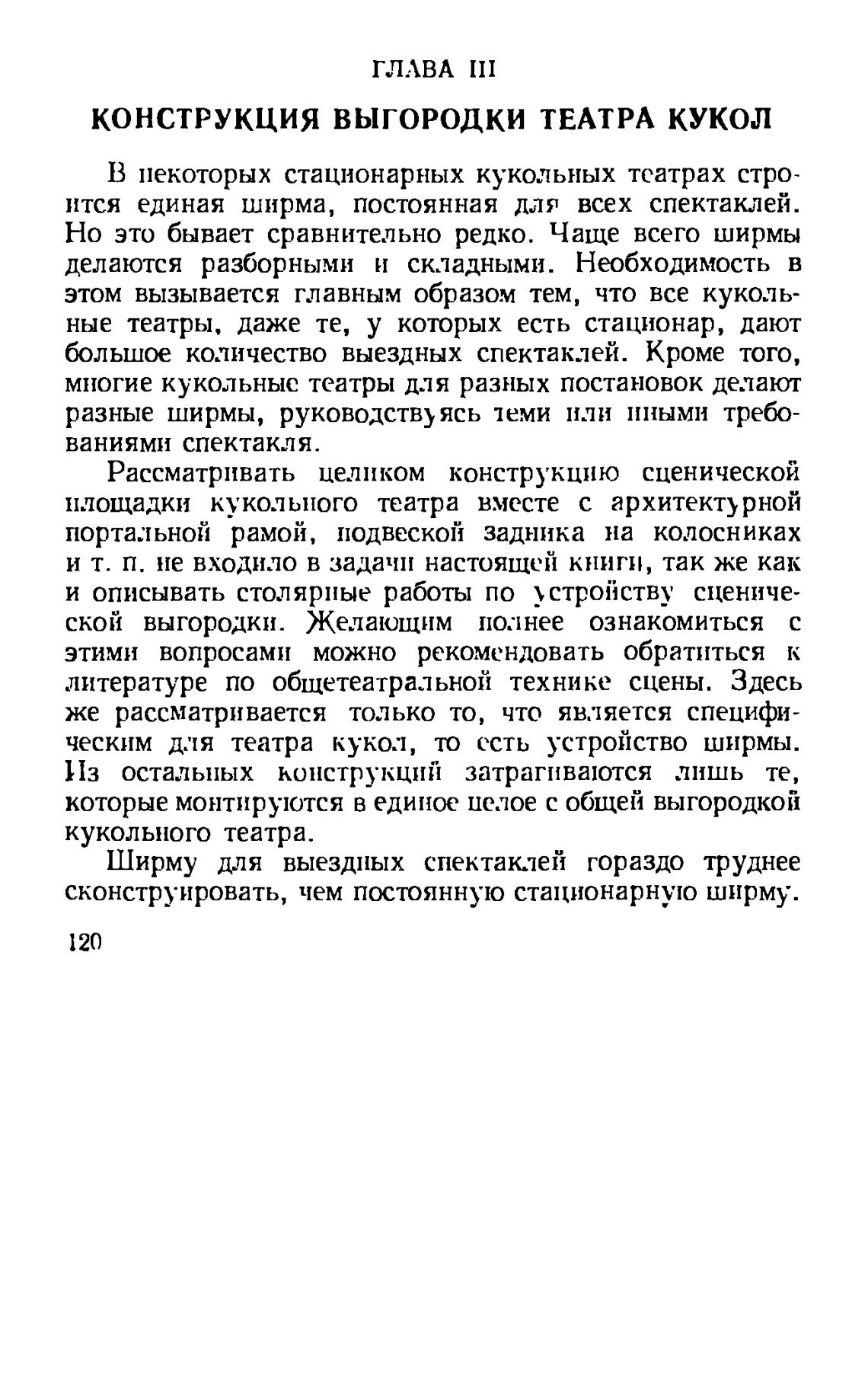 ГЛАВА III

КОНСТРУКЦИЯ ВЫГОРОДКИ ТЕАТРА КУКОЛ

В некоторых стационарных кукольных театрах строится единая ширма, постоянная для всех спектаклей. Но это бывает сравнительно редко. Чаще всего ширмы делаются разборными и складными. Необходимость в этом вызывается главным образом тем, что все кукольные театры, даже те, у которых есть стационар, дают большое количество выездных спектаклей. Кроме того, многие кукольные театры для разных постановок делают разные ширмы, руководствуясь теми или иными требованиями спектакля.

Рассматривать целиком конструкцию сценической площадки кукольного театра вместе с архитектурной портальной рамой, подвеской задника на колосниках и т. п. не входило в задачи настоящей книги, так же как и описывать столярные работы по устройству сценической выгородки. Желающим полнее ознакомиться с этими вопросами можно рекомендовать обратиться к литературе по общетеатральной технике сцены. Здесь же рассматривается только то, что является специфическим для театра кукол, то есть устройство ширмы. Из остальных конструкций затрагиваются лишь те, которые монтируются в единое целое с общей выгородкой кукольного театра.

Ширму для выездных спектаклей гораздо труднее сконструировать, чем постоянную стационарную ширму.

120